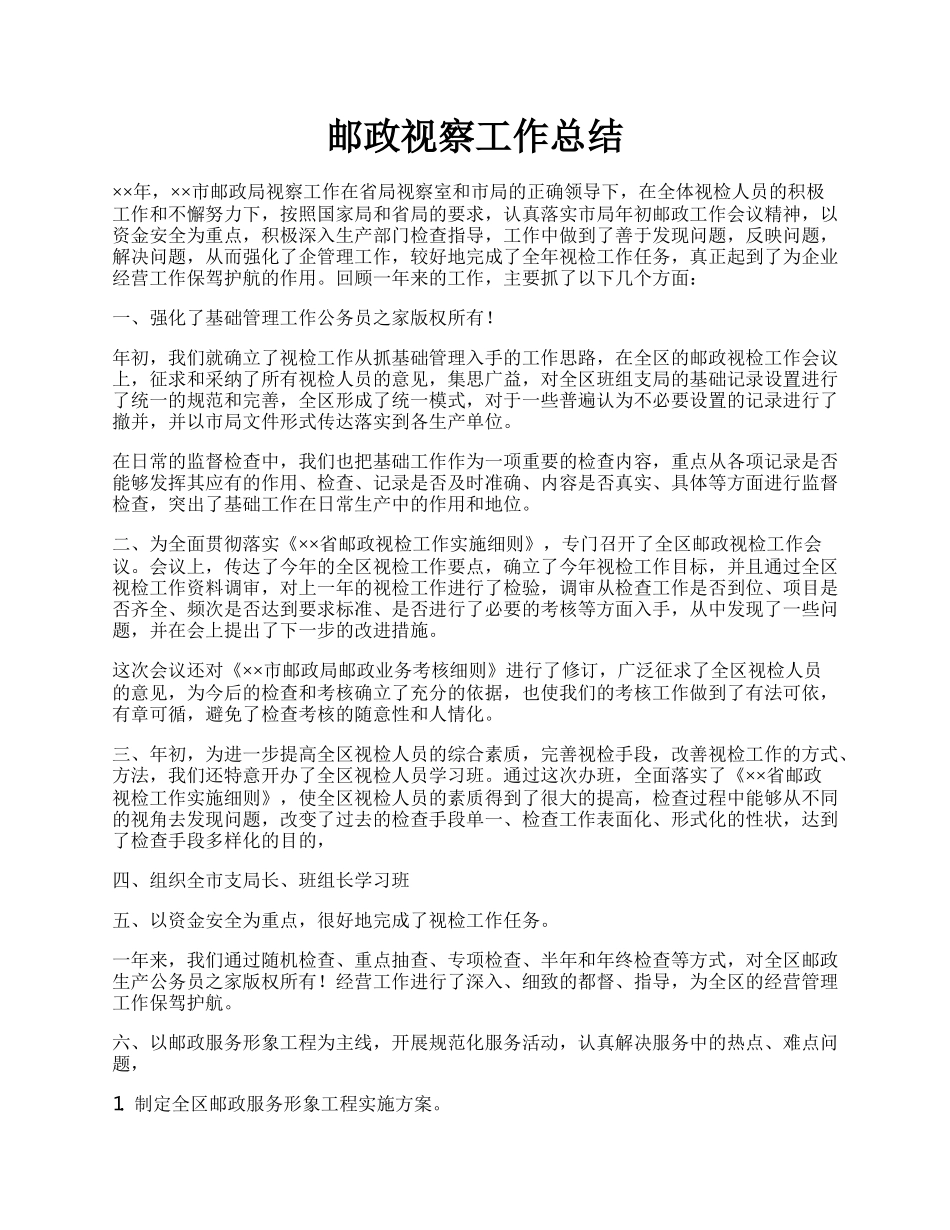 邮政视察工作总结

××年，××市邮政局视察工作在省局视察室和市局的正确领导下，在全体视检人员的积极工作和不懈努力下，按照国家局和省局的要求，认真落实市局年初邮政工作会议精神，以资金安全为重点，积极深入生产部门检查指导，工作中做到了善于发现问题，反映问题，解决问题，从而强化了企管理工作，较好地完成了全年视检工作任务，真正起到了为企业经营工作保驾护航的作用。回顾一年来的工作，主要抓了以下几个方面：

一、强化了基础管理工作公务员之家版权所有！

年初，我们就确立了视检工作从抓基础管理入手的工作思路，在全区的邮政视检工作会议上，征求和采纳了所有视检人员的意见，集思广益，对全区班组支局的基础记录设置进行了统一的规范和完善，全区形成了统一模式，对于一些普遍认为不必要设置的记录进行了撤并，并以市局文件形式传达落实到各生产单位。

在日常的监督检查中，我们也把基础工作作为一项重要的检查内容，重点从各项记录是否能够发挥其应有的作用、检查、记录是否及时准确、内容是否真实、具体等方面进行监督检查，突出了基础工作在日常生产中的作用和地位。

二、为全面贯彻落实《××省邮政视检工作实施细则》，专门召开了全区邮政视检工作会议。会议上，传达了今年的全区视检工作要点，确立了今年视检工作目标，并且通过全区视检工作资料调审，对上一年的视检工作进行了检验，调审从检查工作是否到位、项目是否齐全、频次是否达到要求标准、是否进行了必要的考核等方面入手，从中发现了一些问题，并在会上提出了下一步的改进措施。

这次会议还对《××市邮政局邮政业务考核细则》进行了修订，广泛征求了全区视检人员的意见，为今后的检查和考核确立了充分的依据，也使我们的考核工作做到了有法可依，有章可循，避免了检查考核的随意性和人情化。

三、年初，为进一步提高全区视检人员的综合素质，完善视检手段，改善视检工作的方式、方法，我们还特意开办了全区视检人员学习班。通过这次办班，全面落实了《××省邮政视检工作实施细则》，使全区视检人员的素质得到了很大的提高，检查过程中能够从不同的视角去发现问题，改变了过去的检查手段单一、检查工作表面化、形式化的性状，达到了检查手段多样化的目的，

四、组织全市支局长、班组长学习班

五、以资金安全为重点，很好地完成了视检工作任务。

一年来，我们通过随机检查、重点抽查、专项检查、半年和年终检查等方式，对全区邮政生产公务员之家版权所有！经营工作进行了深入、细致的都督、指导，为全区的经营管理工作保驾护航。

六、以邮政服务形象工程为主线，开展规范化服务活动，认真解决服务中的热点、难点问题，

1 制定全区邮政服务形象工程实施方案。